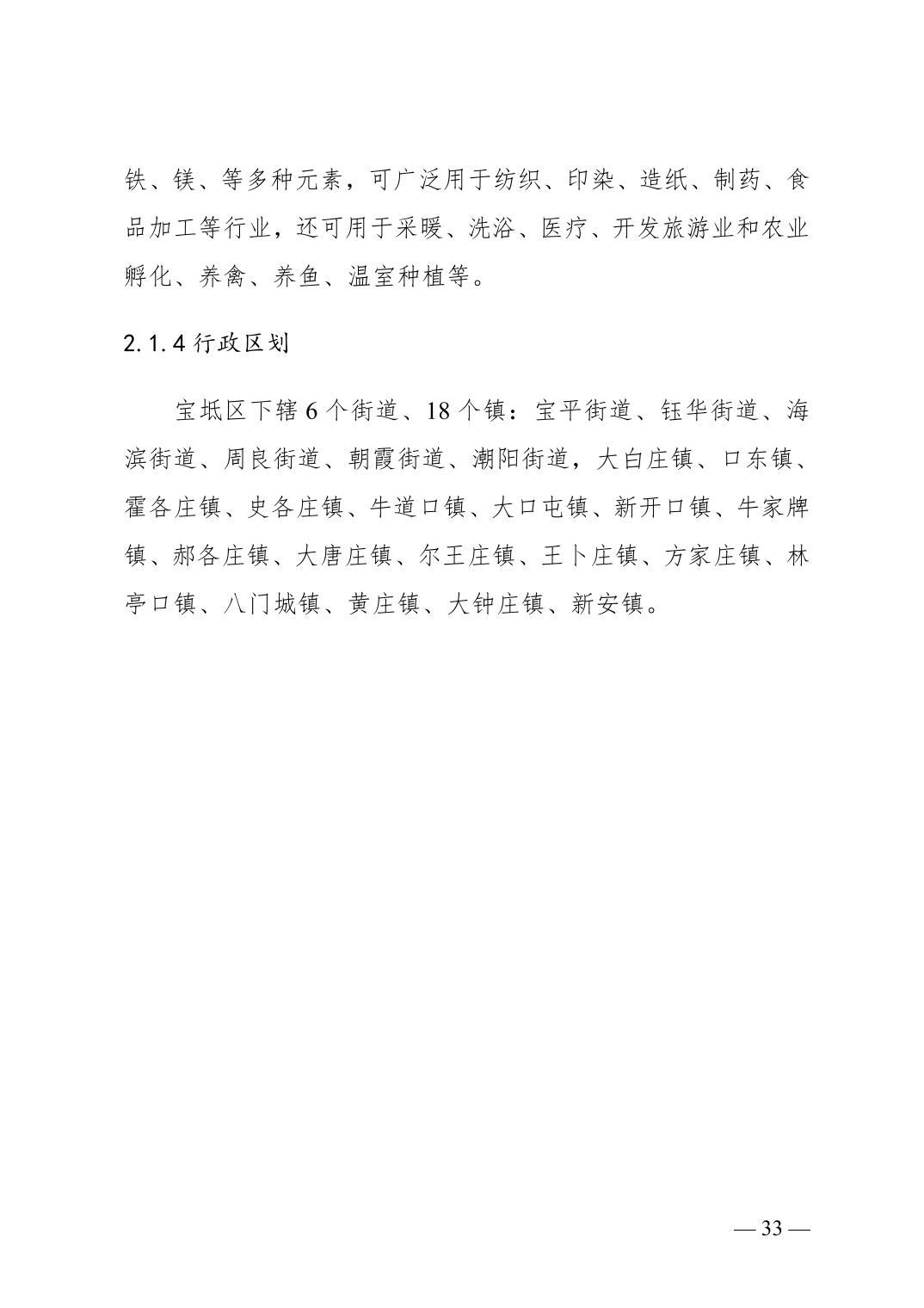 铁、镁、等多种元素，可广泛用于纺织、印染、造纸、制药、食品加工等行业，还可用于采暖、洗浴、医疗、开发旅游业和农业孵化、养禽、养鱼、温室种植等。

2.1.4 行政区划

宝坻区下辖 6 个街道、18 个镇：宝平街道、钰华街道、海滨街道、周良街道、朝霞街道、潮阳街道，大白庄镇、口东镇、霍各庄镇、史各庄镇、牛道口镇、大口屯镇、新开口镇、牛家牌镇、郝各庄镇、大唐庄镇、尔王庄镇、王卜庄镇、方家庄镇、林亭口镇、八门城镇、黄庄镇、大钟庄镇、新安镇。

— 33 —